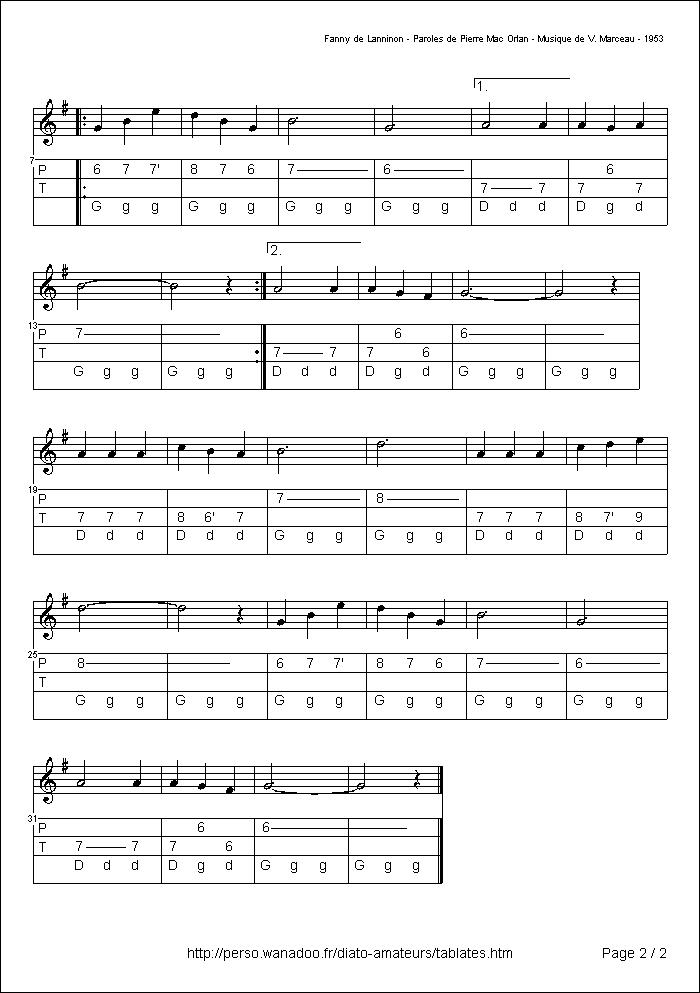 Fanny de Lanninon - Paroles de Pierre Mac Orlan - Musique de V. Marceau - 1953

1.

7
P 6 7 7' 8 7 6 7 6 6
T 7 7 7 7
G g g G g g G g g G g g D d d D g d

2.

13
P 7 6 6
T 7 7 7 6
G g g G g g D d d D g d G g g G g g

19
P 7 8
T 7 7 7 8 6' 7 7 7 7 8 7' 9
D d d D d d G g g G g g D d d D d d

25
P 8 6 7 7' 8 7 6 7 6
T
G g g G g g G g g G g g G g g G g g

31
P 6 6
T 7 7 7 6
D d d D g d G g g G g g

http://perso.wanadoo.fr/diato-amateurs/tablates.htm

Page 2 / 2